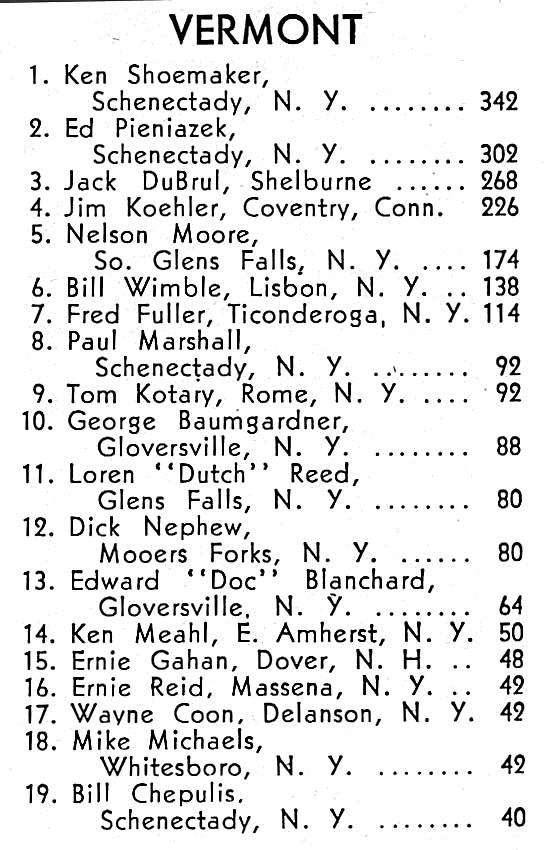 VERMONT

1. Ken Shoemaker, Schenectady, N. Y. ........ 342
2. Ed Pieniazek, Schenectady, N. Y. ........ 302
3. Jack DuBrul, Shelburne ...... 268
4. Jim Koehler, Coventry, Conn. 226
5. Nelson Moore, So. Glens Falls, N. Y. .... 174
6. Bill Wimble, Lisbon, N. Y. .. 138
7. Fred Fuller, Ticonderoga, N. Y. 114
8. Paul Marshall, Schenectady, N. Y. ........ 92
9. Tom Kotary, Rome, N. Y. .... 92
10. George Baumgardner, Gloversville, N. Y. ........ 88
11. Loren "Dutch" Reed, Glens Falls, N. Y. ........ 80
12. Dick Nephew, Mooers Forks, N. Y. ...... 80
13. Edward "Doc" Blanchard, Gloversville, N. Y. ........ 64
14. Ken Meahl, E. Amherst, N. Y. 50
15. Ernie Gahan, Dover, N. H. .. 48
16. Ernie Reid, Massena, N. Y. .. 42
17. Wayne Coon, Delanson, N. Y. 42
18. Mike Michaels, Whitesboro, N. Y. ........ 42
19. Bill Chepulis, Schenectady, N. Y. ........ 40